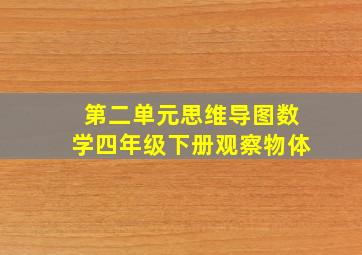 第二单元思维导图数学四年级下册观察物体